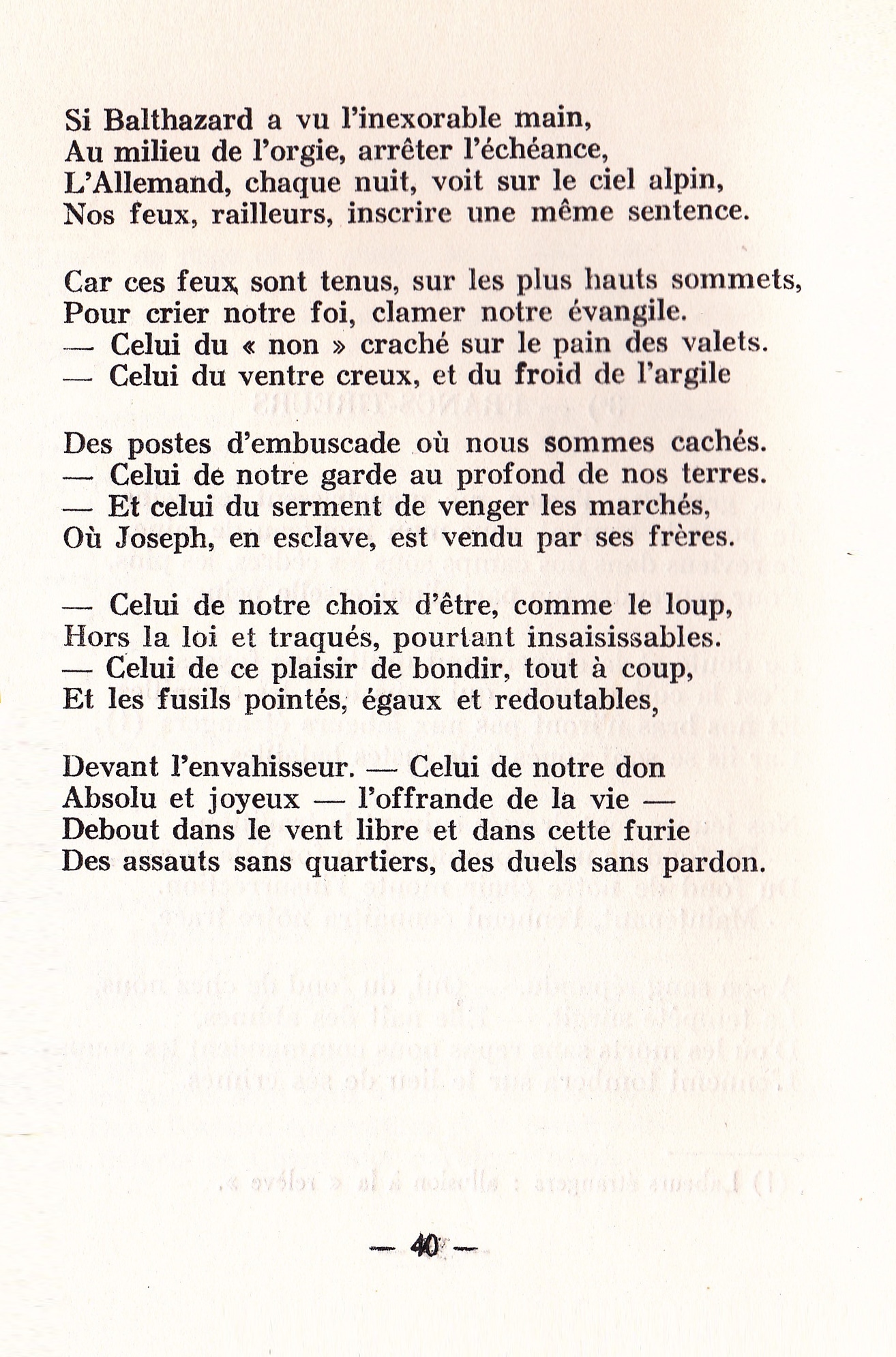 Si Balthazard a vu l'inexorable main,
Au milieu de l'orgie, arrêter l'échéance,
L'Allemand, chaque nuit, voit sur le ciel alpin,
Nos feux, railleurs, inscrire une même sentence.

Car ces feux sont tenus, sur les plus hauts sommets,
Pour crier notre foi, clamer notre évangile.
— Celui du « non » craché sur le pain des valets.
— Celui du ventre creux, et du froid de l'argile

Des postes d'embuscade où nous sommes cachés.
— Celui de notre garde au profond de nos terres.
— Et celui du serment de venger les marchés,
Où Joseph, en esclave, est vendu par ses frères.

— Celui de notre choix d'être, comme le loup,
Hors la loi et traqués, pourtant insaisissables.
— Celui de ce plaisir de bondir, tout à coup,
Et les fusils pointés, égaux et redoutables,

Devant l'envahisseur. — Celui de notre don
Absolu et joyeux — l'offrande de la vie —
Debout dans le vent libre et dans cette furie
Des assauts sans quartiers, des duels sans pardon.

— 40 —